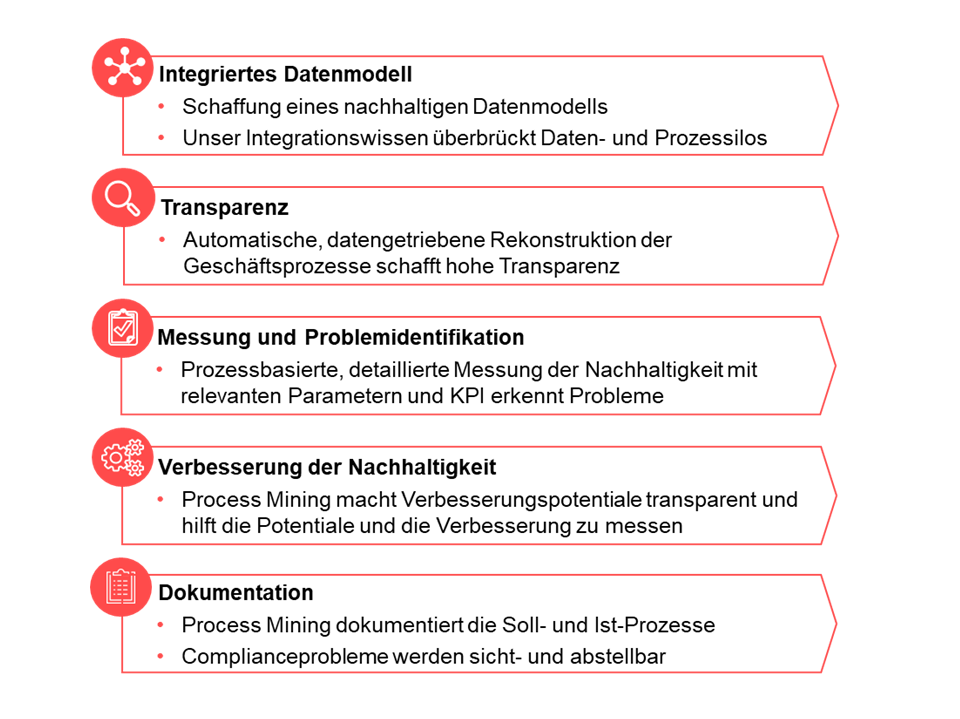 Integriertes Datenmodell

• Schaffung eines nachhaltigen Datenmodells
• Unser Integrationswissen überbrückt Daten- und Prozessilos

Transparenz

• Automatische, datengetriebene Rekonstruktion der Geschäftsprozesse schafft hohe Transparenz

Messung und Problemidentifikation

• Prozessbasierte, detaillierte Messung der Nachhaltigkeit mit relevanten Parametern und KPI erkennt Probleme

Verbesserung der Nachhaltigkeit

• Process Mining macht Verbesserungspotentiale transparent und hilft die Potentiale und die Verbesserung zu messen

Dokumentation

• Process Mining dokumentiert die Soll- und Ist-Prozesse
• Complianceprobleme werden sicht- und abstellbar